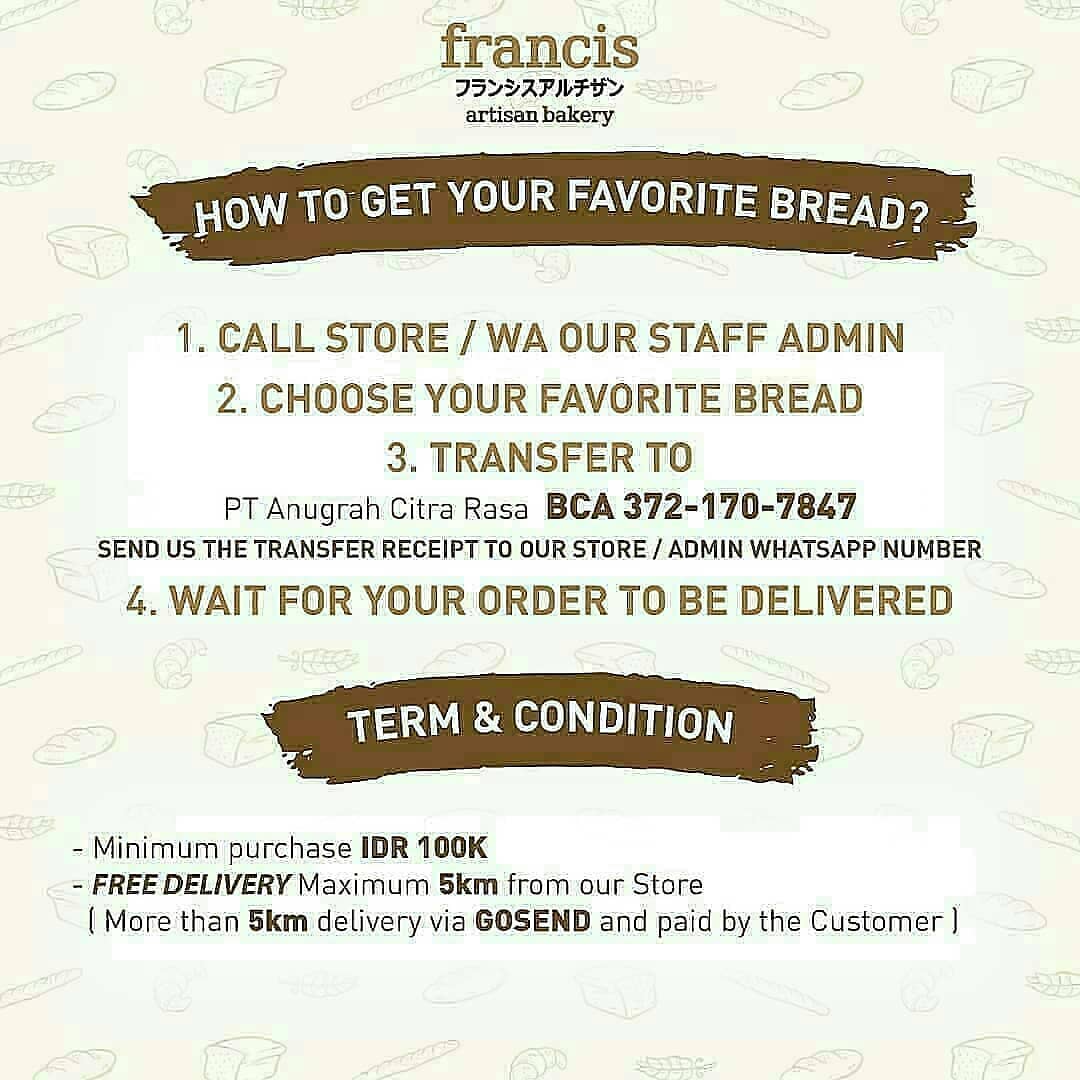 francis
フランシスアルチザン
artisan bakery

HOW TO GET YOUR FAVORITE BREAD?

1. CALL STORE / WA OUR STAFF ADMIN
2. CHOOSE YOUR FAVORITE BREAD
3. TRANSFER TO
PT Anugrah Citra Rasa BCA 372-170-7847
SEND US THE TRANSFER RECEIPT TO OUR STORE / ADMIN WHATSAPP NUMBER
4. WAIT FOR YOUR ORDER TO BE DELIVERED

TERM & CONDITION

- Minimum purchase IDR 100K
- FREE DELIVERY Maximum 5km from our Store
( More than 5km delivery via GOSEND and paid by the Customer )